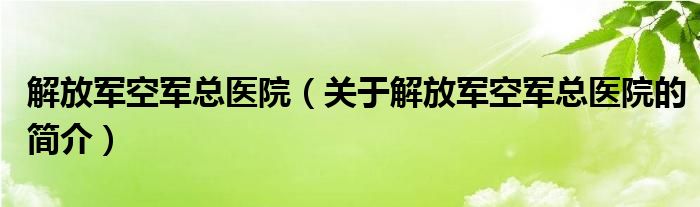 解放军空军总医院（关于解放军空军总医院的简介）